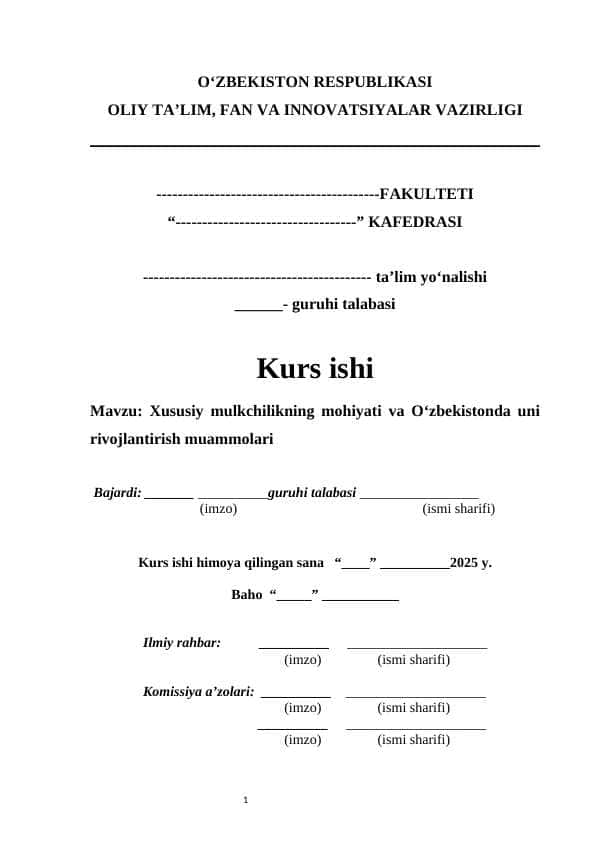 O‘ZBEKISTON RESPUBLIKASI
OLIY TA’LIM, FAN VA INNOVATSIYALAR VAZIRLIGI

------------------------------------------FAKULTETI
“----------------------------------” KAFEDRASI

------------------------------------------- ta’lim yo‘nalishi
______- guruhi talabasi

Kurs ishi

Mavzu: Xususiy mulkchilikning mohiyati va O‘zbekistonda uni rivojlantirish muammolari

Bajardi: _______ __________guruhi talabasi _________________
(imzo) (ismi sharifi)

Kurs ishi himoya qilingan sana “____” __________2025 y.

Baho “_____” ___________

Ilmiy rahbar: __________ ____________________
(imzo) (ismi sharifi)

Komissiya a’zolari: __________ ____________________
(imzo) (ismi sharifi)
__________ ____________________
(imzo) (ismi sharifi)

1